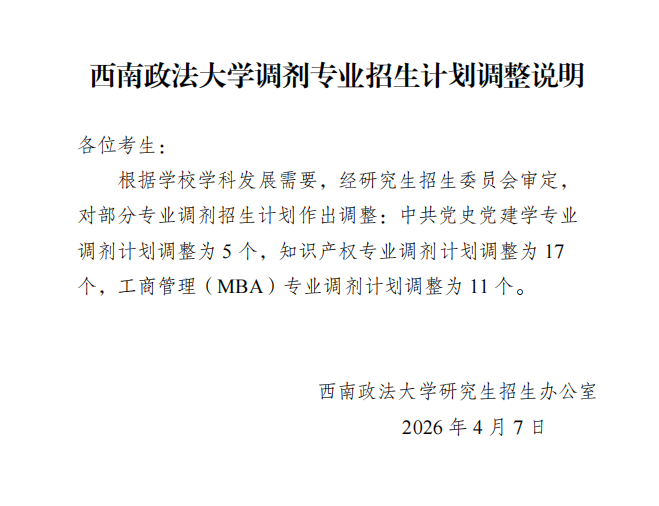 西南政法大学调剂专业招生计划调整说明

各位考生：

根据学校学科发展需要，经研究生招生委员会审定，对部分专业调剂招生计划作出调整：中共党史党建学专业调剂计划调整为5个，知识产权专业调剂计划调整为17个，工商管理（MBA）专业调剂计划调整为11个。

西南政法大学研究生招生办公室
2026年4月7日